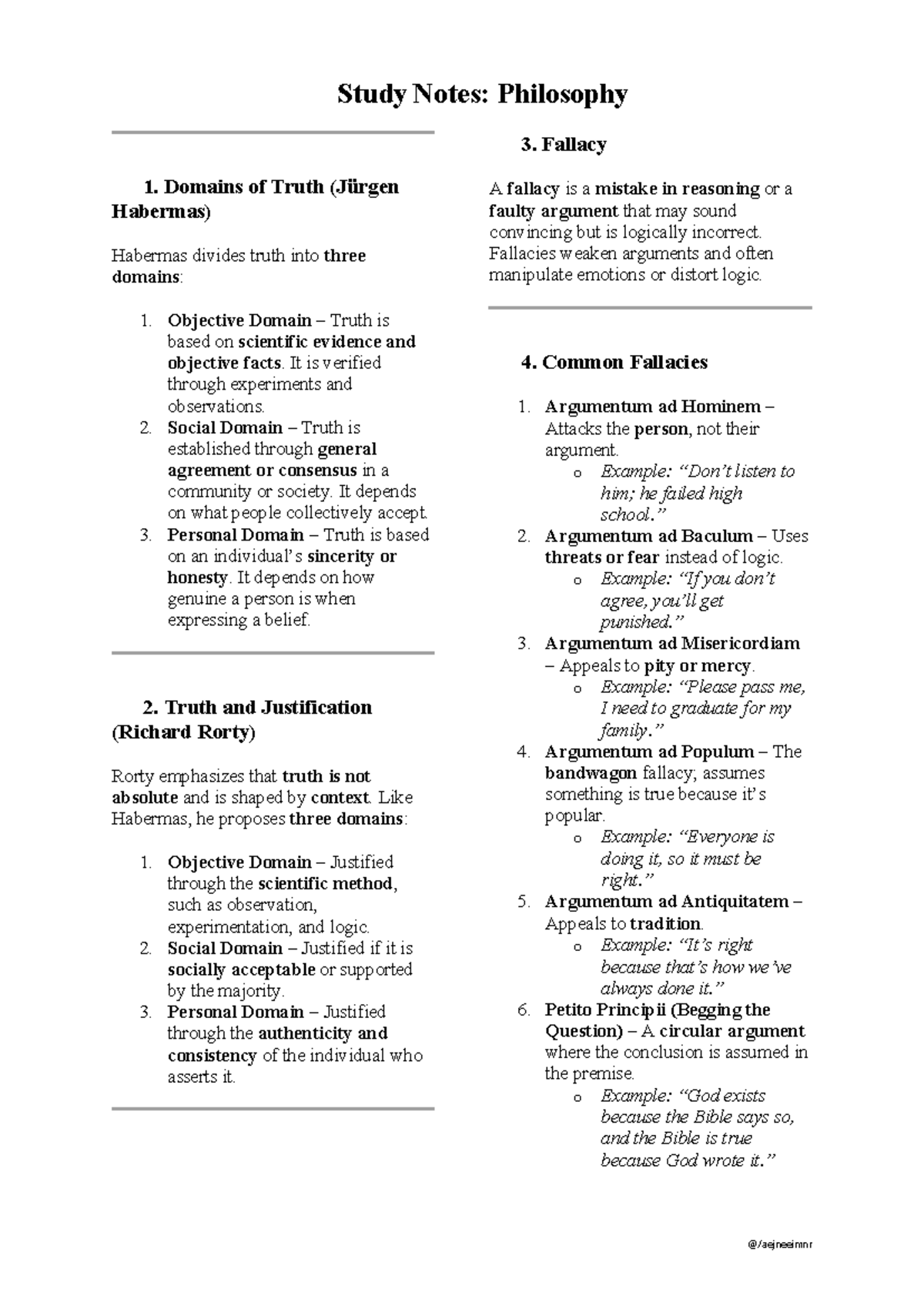 Study Notes: Philosophy

1. Domains of Truth (Jürgen Habermas)

Habermas divides truth into three domains:

1. Objective Domain – Truth is based on scientific evidence and objective facts. It is verified through experiments and observations.
2. Social Domain – Truth is established through general agreement or consensus in a community or society. It depends on what people collectively accept.
3. Personal Domain – Truth is based on an individual's sincerity or honesty. It depends on how genuine a person is when expressing a belief.

2. Truth and Justification (Richard Rorty)

Rorty emphasizes that truth is not absolute and is shaped by context. Like Habermas, he proposes three domains:

1. Objective Domain – Justified through the scientific method, such as observation, experimentation, and logic.
2. Social Domain – Justified if it is socially acceptable or supported by the majority.
3. Personal Domain – Justified through the authenticity and consistency of the individual who asserts it.

3. Fallacy

A fallacy is a mistake in reasoning or a faulty argument that may sound convincing but is logically incorrect. Fallacies weaken arguments and often manipulate emotions or distort logic.

4. Common Fallacies

1. Argumentum ad Hominem – Attacks the person, not their argument.
   o Example: "Don't listen to him; he failed high school."
2. Argumentum ad Baculum – Uses threats or fear instead of logic.
   o Example: "If you don't agree, you'll get punished."
3. Argumentum ad Misericordiam – Appeals to pity or mercy.
   o Example: "Please pass me, I need to graduate for my family."
4. Argumentum ad Populum – The bandwagon fallacy; assumes something is true because it's popular.
   o Example: "Everyone is doing it, so it must be right."
5. Argumentum ad Antiquitatem – Appeals to tradition.
   o Example: "It's right because that's how we've always done it."
6. Petito Principii (Begging the Question) – A circular argument where the conclusion is assumed in the premise.
   o Example: "God exists because the Bible says so, and the Bible is true because God wrote it."

@/aejneeimnr